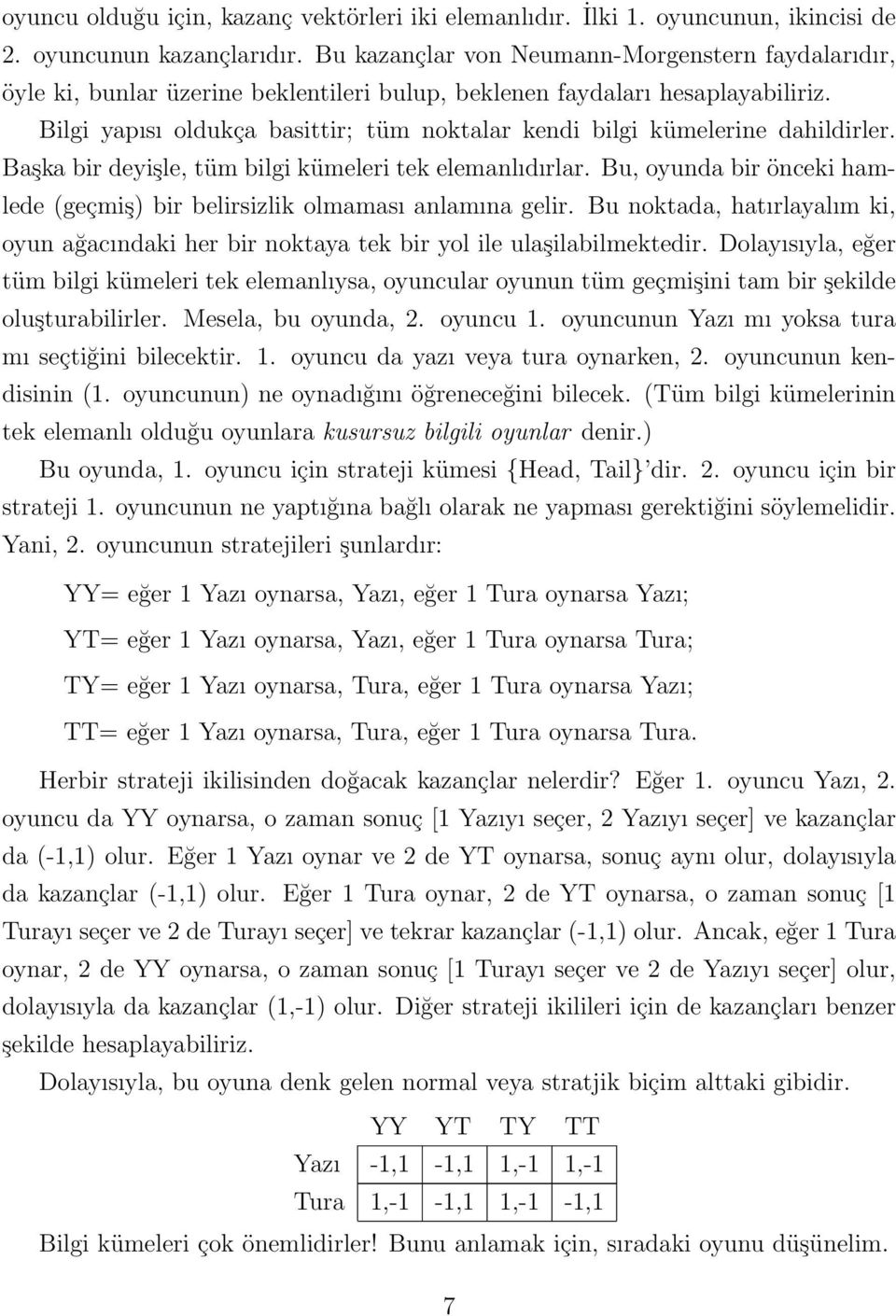 oyuncu olduğu için, kazanç vektörleri iki elemanlıdır. İlki 1. oyuncunun, ikincisi de 2. oyuncunun kazançlarıdır. Bu kazançlar von Neumann-Morgenstern faydalarıdır, öyle ki, bunlar üzerine beklentileri bulup, beklenen faydaları hesaplayabiliriz. Bilgi yapısı oldukça basittir; tüm noktalar kendi bilgi kümelerine dahildirler. Başka bir deyişle, tüm bilgi kümeleri tek elemanlıdırlar. Bu, oyunda bir önceki hamlede (geçmiş) bir belirsizlik olmaması anlamına gelir. Bu noktada, hatırlayalım ki, oyun ağacındaki her bir noktaya tek bir yol ile ulaşilabilmektedir. Dolayısıyla, eğer tüm bilgi kümeleri tek elemanlıysa, oyuncular oyunun tüm geçmişini tam bir şekilde oluşturabilirler. Mesela, bu oyunda, 2. oyuncu 1. oyuncunun Yazı mı yoksa tura mı seçtiğini bilecektir. 1. oyuncu da yazı veya tura oynarken, 2. oyuncunun kendisinin (1. oyuncunun) ne oynadığını öğreneceğini bilecek. (Tüm bilgi kümelerinin tek elemanlı olduğu oyunlara kusursuz bilgili oyunlar denir.)

Bu oyunda, 1. oyuncu için strateji kümesi {Head, Tail}'dir. 2. oyuncu için bir strateji 1. oyuncunun ne yaptığına bağlı olarak ne yapması gerektiğini söylemelidir. Yani, 2. oyuncunun stratejileri şunlardır:

YY= eğer 1 Yazı oynarsa, Yazı, eğer 1 Tura oynarsa Yazı;

YT= eğer 1 Yazı oynarsa, Yazı, eğer 1 Tura oynarsa Tura;

TY= eğer 1 Yazı oynarsa, Tura, eğer 1 Tura oynarsa Yazı;

TT= eğer 1 Yazı oynarsa, Tura, eğer 1 Tura oynarsa Tura.

Herbir strateji ikilisinden doğacak kazançlar nelerdir? Eğer 1. oyuncu Yazı, 2. oyuncu da YY oynarsa, o zaman sonuç [1 Yazıyı seçer, 2 Yazıyı seçer] ve kazançlar da (-1,1) olur. Eğer 1 Yazı oynar ve 2 de YT oynarsa, sonuç aynı olur, dolayısıyla da kazançlar (-1,1) olur. Eğer 1 Tura oynar, 2 de YT oynarsa, o zaman sonuç [1 Turayı seçer ve 2 de Turayı seçer] ve tekrar kazançlar (-1,1) olur. Ancak, eğer 1 Tura oynar, 2 de YY oynarsa, o zaman sonuç [1 Turayı seçer ve 2 de Yazıyı seçer] olur, dolayısıyla da kazançlar (1,-1) olur. Diğer strateji ikilileri için de kazançları benzer şekilde hesaplayabiliriz.

Dolayısıyla, bu oyuna denk gelen normal veya stratjik biçim alttaki gibidir.

| | YY | YT | TY | TT |
|---|---|---|---|---|
| Yazı | -1,1 | -1,1 | 1,-1 | 1,-1 |
| Tura | 1,-1 | -1,1 | 1,-1 | -1,1 |

Bilgi kümeleri çok önemlidirler! Bunu anlamak için, sıradaki oyunu düşünelim.

7